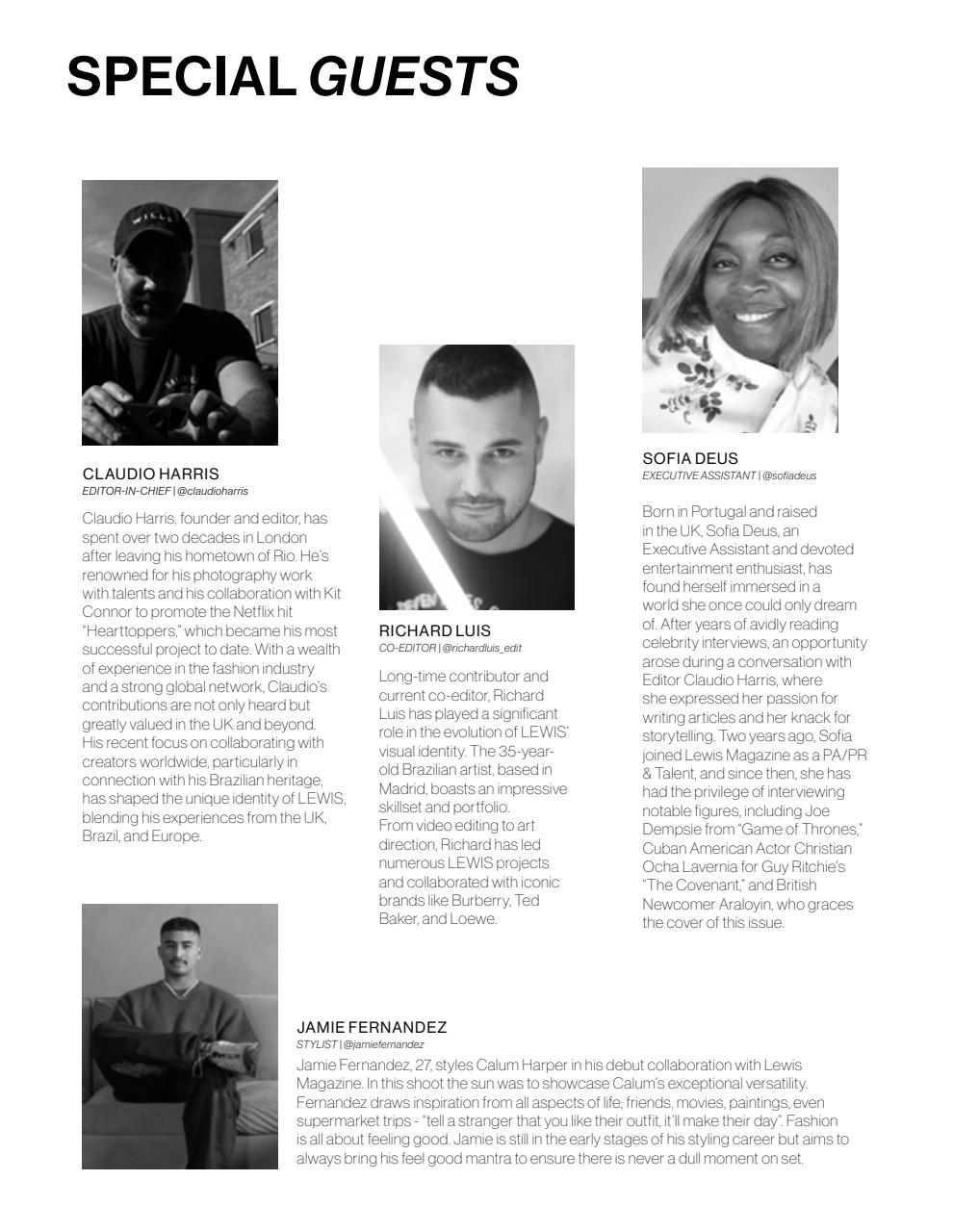 SPECIAL GUESTS

CLAUDIO HARRIS
EDITOR-IN-CHIEF | @claudioharris

Claudio Harris, founder and editor, has spent over two decades in London after leaving his hometown of Rio. He's renowned for his photography work with talents and his collaboration with Kit Connor to promote the Netflix hit "Hearttoppers," which became his most successful project to date. With a wealth of experience in the fashion industry and a strong global network, Claudio's contributions are not only heard but greatly valued in the UK and beyond. His recent focus on collaborating with creators worldwide, particularly in connection with his Brazilian heritage, has shaped the unique identity of LEWIS, blending his experiences from the UK, Brazil, and Europe.

RICHARD LUIS
CO-EDITOR | @richardluis_edit

Long-time contributor and current co-editor, Richard Luis has played a significant role in the evolution of LEWIS' visual identity. The 35-year-old Brazilian artist, based in Madrid, boasts an impressive skillset and portfolio. From video editing to art direction, Richard has led numerous LEWIS projects and collaborated with iconic brands like Burberry, Ted Baker, and Loewe.

SOFIA DEUS
EXECUTIVE ASSISTANT | @sofiadeus

Born in Portugal and raised in the UK, Sofia Deus, an Executive Assistant and devoted entertainment enthusiast, has found herself immersed in a world she once could only dream of. After years of avidly reading celebrity interviews, an opportunity arose during a conversation with Editor Claudio Harris, where she expressed her passion for writing articles and her knack for storytelling. Two years ago, Sofia joined Lewis Magazine as a PA/PR & Talent, and since then, she has had the privilege of interviewing notable figures, including Joe Dempsie from "Game of Thrones," Cuban American Actor Christian Ocha Lavernia for Guy Ritchie's "The Covenant," and British Newcomer Araloyin, who graces the cover of this issue.

JAMIE FERNANDEZ
STYLIST | @jamiefernandez

Jamie Fernandez, 27, styles Calum Harper in his debut collaboration with Lewis Magazine. In this shoot the sun was to showcase Calum's exceptional versatility. Fernandez draws inspiration from all aspects of life; friends, movies, paintings, even supermarket trips - "tell a stranger that you like their outfit, it'll make their day". Fashion is all about feeling good. Jamie is still in the early stages of his styling career but aims to always bring his feel good mantra to ensure there is never a dull moment on set.